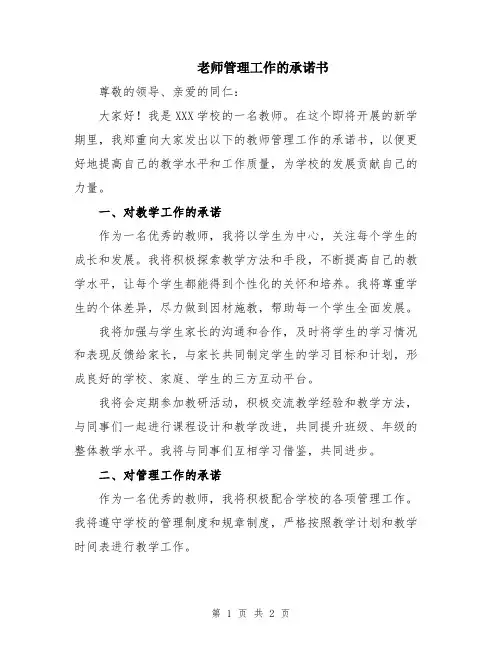 老师管理工作的承诺书

尊敬的领导、亲爱的同仁：

大家好！我是XXX学校的一名教师。在这个即将开展的新学期里，我郑重向大家发出以下的教师管理工作的承诺书，以便更好地提高自己的教学水平和工作质量，为学校的发展贡献自己的力量。

一、对教学工作的承诺

作为一名优秀的教师，我将以学生为中心，关注每个学生的成长和发展。我将积极探索教学方法和手段，不断提高自己的教学水平，让每个学生都能得到个性化的关怀和培养。我将尊重学生的个体差异，尽力做到因材施教，帮助每一个学生全面发展。

我将加强与学生家长的沟通和合作，及时将学生的学习情况和表现反馈给家长，与家长共同制定学生的学习目标和计划，形成良好的学校、家庭、学生的三方互动平台。

我将会定期参加教研活动，积极交流教学经验和教学方法，与同事们一起进行课程设计和教学改进，共同提升班级、年级的整体教学水平。我将与同事们互相学习借鉴，共同进步。

二、对管理工作的承诺

作为一名优秀的教师，我将积极配合学校的各项管理工作。我将遵守学校的管理制度和规章制度，严格按照教学计划和教学时间表进行教学工作。

第 1 页 共 2 页